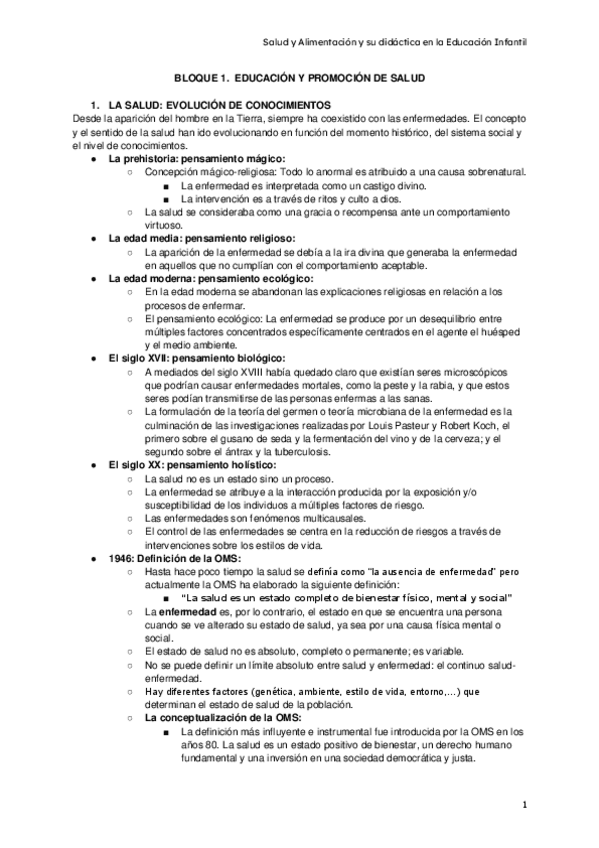 Salud y Alimentación y su didáctica en la Educación Infantil

BLOQUE 1. EDUCACIÓN Y PROMOCIÓN DE SALUD

1. LA SALUD: EVOLUCIÓN DE CONOCIMIENTOS
Desde la aparición del hombre en la Tierra, siempre ha coexistido con las enfermedades. El concepto y el sentido de la salud han ido evolucionando en función del momento histórico, del sistema social y el nivel de conocimientos.

● La prehistoria: pensamiento mágico:
○ Concepción mágico-religiosa: Todo lo anormal es atribuido a una causa sobrenatural.
■ La enfermedad es interpretada como un castigo divino.
■ La intervención es a través de ritos y culto a dios.
○ La salud se consideraba como una gracia o recompensa ante un comportamiento virtuoso.
● La edad media: pensamiento religioso:
○ La aparición de la enfermedad se debía a la ira divina que generaba la enfermedad en aquellos que no cumplían con el comportamiento aceptable.
● La edad moderna: pensamiento ecológico:
○ En la edad moderna se abandonan las explicaciones religiosas en relación a los procesos de enfermar.
○ El pensamiento ecológico: La enfermedad se produce por un desequilibrio entre múltiples factores concentrados específicamente centrados en el agente el huésped y el medio ambiente.
● El siglo XVII: pensamiento biológico:
○ A mediados del siglo XVIII había quedado claro que existían seres microscópicos que podrían causar enfermedades mortales, como la peste y la rabia, y que estos seres podían transmitirse de las personas enfermas a las sanas.
○ La formulación de la teoría del germen o teoría microbiana de la enfermedad es la culminación de las investigaciones realizadas por Louis Pasteur y Robert Koch, el primero sobre el gusano de seda y la fermentación del vino y de la cerveza; y el segundo sobre el ántrax y la tuberculosis.
● El siglo XX: pensamiento holístico:
○ La salud no es un estado sino un proceso.
○ La enfermedad se atribuye a la interacción producida por la exposición y/o susceptibilidad de los individuos a múltiples factores de riesgo.
○ Las enfermedades son fenómenos multicausales.
○ El control de las enfermedades se centra en la reducción de riesgos a través de intervenciones sobre los estilos de vida.
● 1946: Definición de la OMS:
○ Hasta hace poco tiempo la salud se definía como "la ausencia de enfermedad" pero actualmente la OMS ha elaborado la siguiente definición:
■ "La salud es un estado completo de bienestar físico, mental y social"
○ La enfermedad es, por lo contrario, el estado en que se encuentra una persona cuando se ve alterado su estado de salud, ya sea por una causa física mental o social.
○ El estado de salud no es absoluto, completo o permanente; es variable.
○ No se puede definir un límite absoluto entre salud y enfermedad: el continuo salud-enfermedad.
○ Hay diferentes factores (genética, ambiente, estilo de vida, entorno,...) que determinan el estado de salud de la población.
○ La conceptualización de la OMS:
■ La definición más influyente e instrumental fue introducida por la OMS en los años 80. La salud es un estado positivo de bienestar, un derecho humano fundamental y una inversión en una sociedad democrática y justa.

1